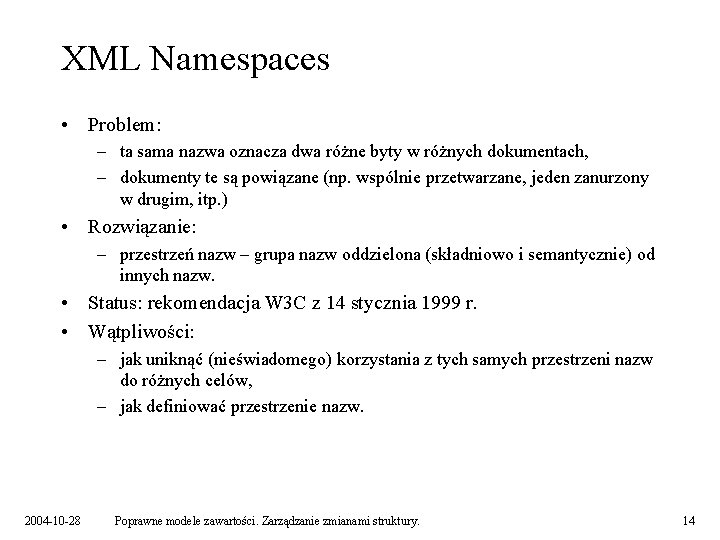 XML Namespaces

• Problem:
– ta sama nazwa oznacza dwa różne byty w różnych dokumentach,
– dokumenty te są powiązane (np. wspólnie przetwarzane, jeden zanurzony w drugim, itp.)

• Rozwiązanie:
– przestrzeń nazw – grupa nazw oddzielona (składniowo i semantycznie) od innych nazw.

• Status: rekomendacja W3C z 14 stycznia 1999 r.

• Wątpliwości:
– jak uniknąć (nieświadomego) korzystania z tych samych przestrzeni nazw do różnych celów,
– jak definiować przestrzenie nazw.

2004-10-28 Poprawne modele zawartości. Zarządzanie zmianami struktury. 14